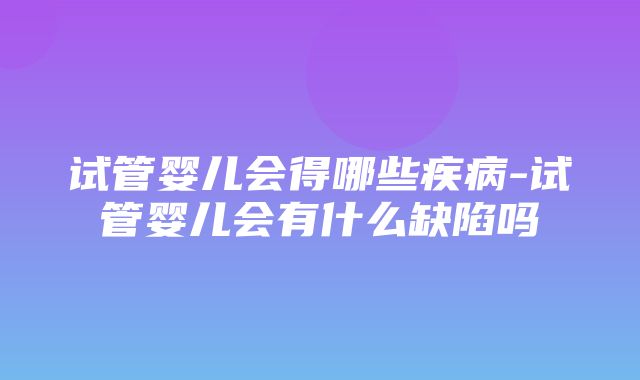 试管婴儿会得哪些疾病-试管婴儿会有什么缺陷吗